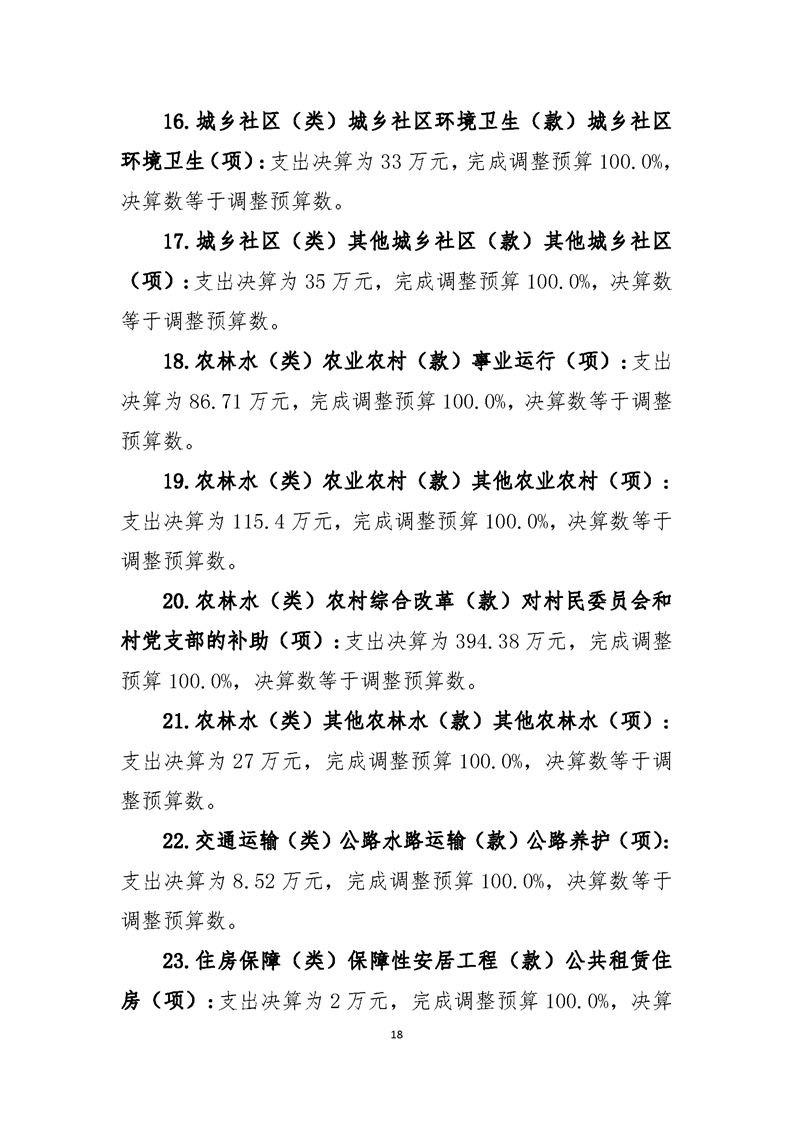 16.城乡社区（类）城乡社区环境卫生（款）城乡社区环境卫生（项）：支出决算为 33 万元，完成调整预算 100.0%，决算数等于调整预算数。

17.城乡社区（类）其他城乡社区（款）其他城乡社区（项）：支出决算为 35 万元，完成调整预算 100.0%，决算数等于调整预算数。

18.农林水（类）农业农村（款）事业运行（项）：支出决算为 86.71 万元，完成调整预算 100.0%，决算数等于调整预算数。

19.农林水（类）农业农村（款）其他农业农村（项）：支出决算为 115.4 万元，完成调整预算 100.0%，决算数等于调整预算数。

20.农林水（类）农村综合改革（款）对村民委员会和村党支部的补助（项）：支出决算为 394.38 万元，完成调整预算 100.0%，决算数等于调整预算数。

21.农林水（类）其他农林水（款）其他农林水（项）：支出决算为 27 万元，完成调整预算 100.0%，决算数等于调整预算数。

22.交通运输（类）公路水路运输（款）公路养护（项）：支出决算为 8.52 万元，完成调整预算 100.0%，决算数等于调整预算数。

23.住房保障（类）保障性安居工程（款）公共租赁住房（项）：支出决算为 2 万元，完成调整预算 100.0%，决算

18